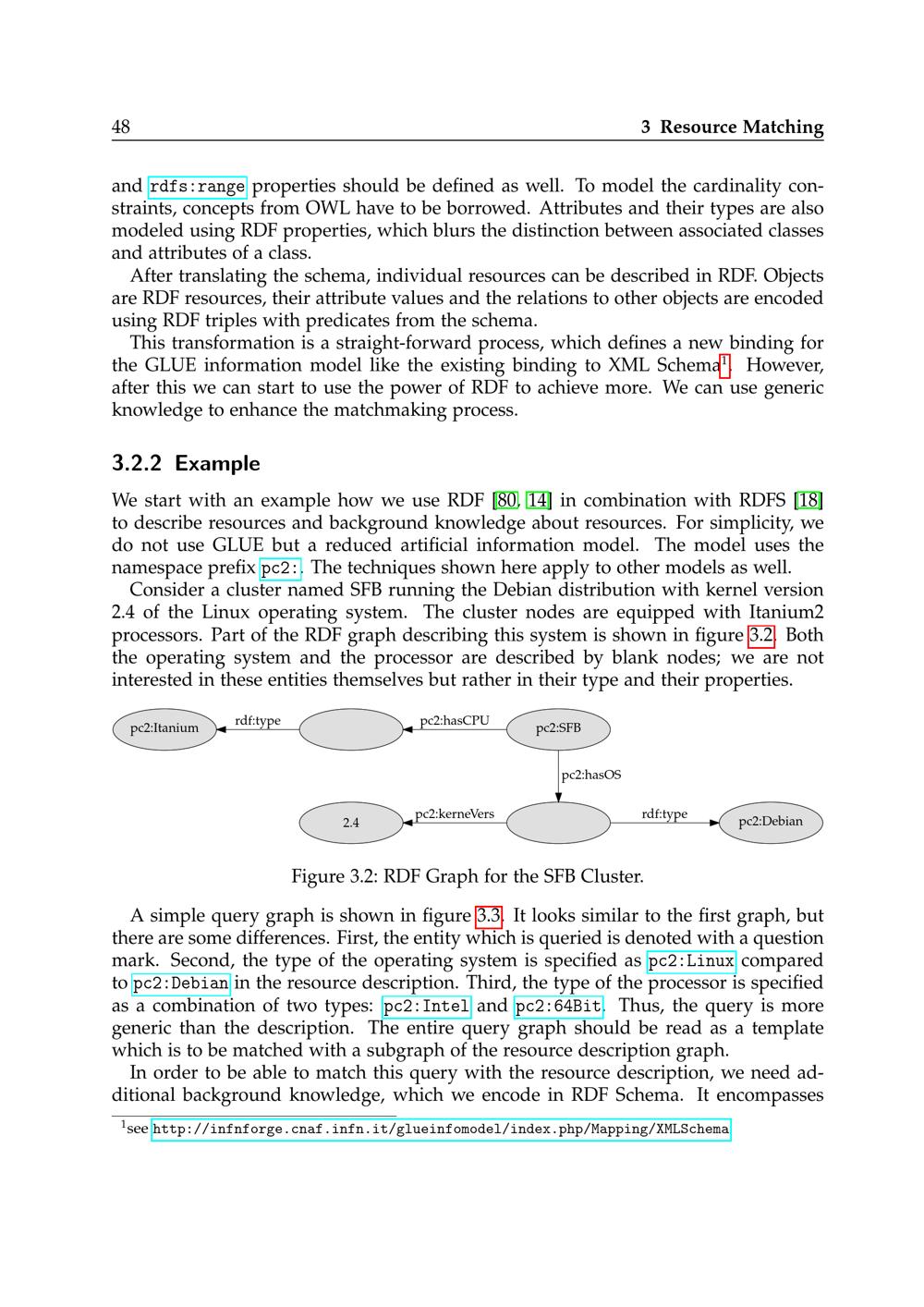 48 3 Resource Matching

and rdfs:range properties should be defined as well. To model the cardinality constraints, concepts from OWL have to be borrowed. Attributes and their types are also modeled using RDF properties, which blurs the distinction between associated classes and attributes of a class.

After translating the schema, individual resources can be described in RDF. Objects are RDF resources, their attribute values and the relations to other objects are encoded using RDF triples with predicates from the schema.

This transformation is a straight-forward process, which defines a new binding for the GLUE information model like the existing binding to XML Schema$^1$. However, after this we can start to use the power of RDF to achieve more. We can use generic knowledge to enhance the matchmaking process.

3.2.2 Example

We start with an example how we use RDF [80, 14] in combination with RDFS [18] to describe resources and background knowledge about resources. For simplicity, we do not use GLUE but a reduced artificial information model. The model uses the namespace prefix pc2:. The techniques shown here apply to other models as well.

Consider a cluster named SFB running the Debian distribution with kernel version 2.4 of the Linux operating system. The cluster nodes are equipped with Itanium2 processors. Part of the RDF graph describing this system is shown in figure 3.2. Both the operating system and the processor are described by blank nodes; we are not interested in these entities themselves but rather in their type and their properties.

pc2:Itanium
rdf:type
pc2:hasCPU
pc2:SFB
pc2:hasOS
2.4
pc2:kerneVers
rdf:type
pc2:Debian

Figure 3.2: RDF Graph for the SFB Cluster.

A simple query graph is shown in figure 3.3. It looks similar to the first graph, but there are some differences. First, the entity which is queried is denoted with a question mark. Second, the type of the operating system is specified as pc2:Linux compared to pc2:Debian in the resource description. Third, the type of the processor is specified as a combination of two types: pc2:Intel and pc2:64Bit. Thus, the query is more generic than the description. The entire query graph should be read as a template which is to be matched with a subgraph of the resource description graph.

In order to be able to match this query with the resource description, we need additional background knowledge, which we encode in RDF Schema. It encompasses

$^1$see http://infnforge.cnaf.infn.it/glueinfomodel/index.php/Mapping/XMLSchema